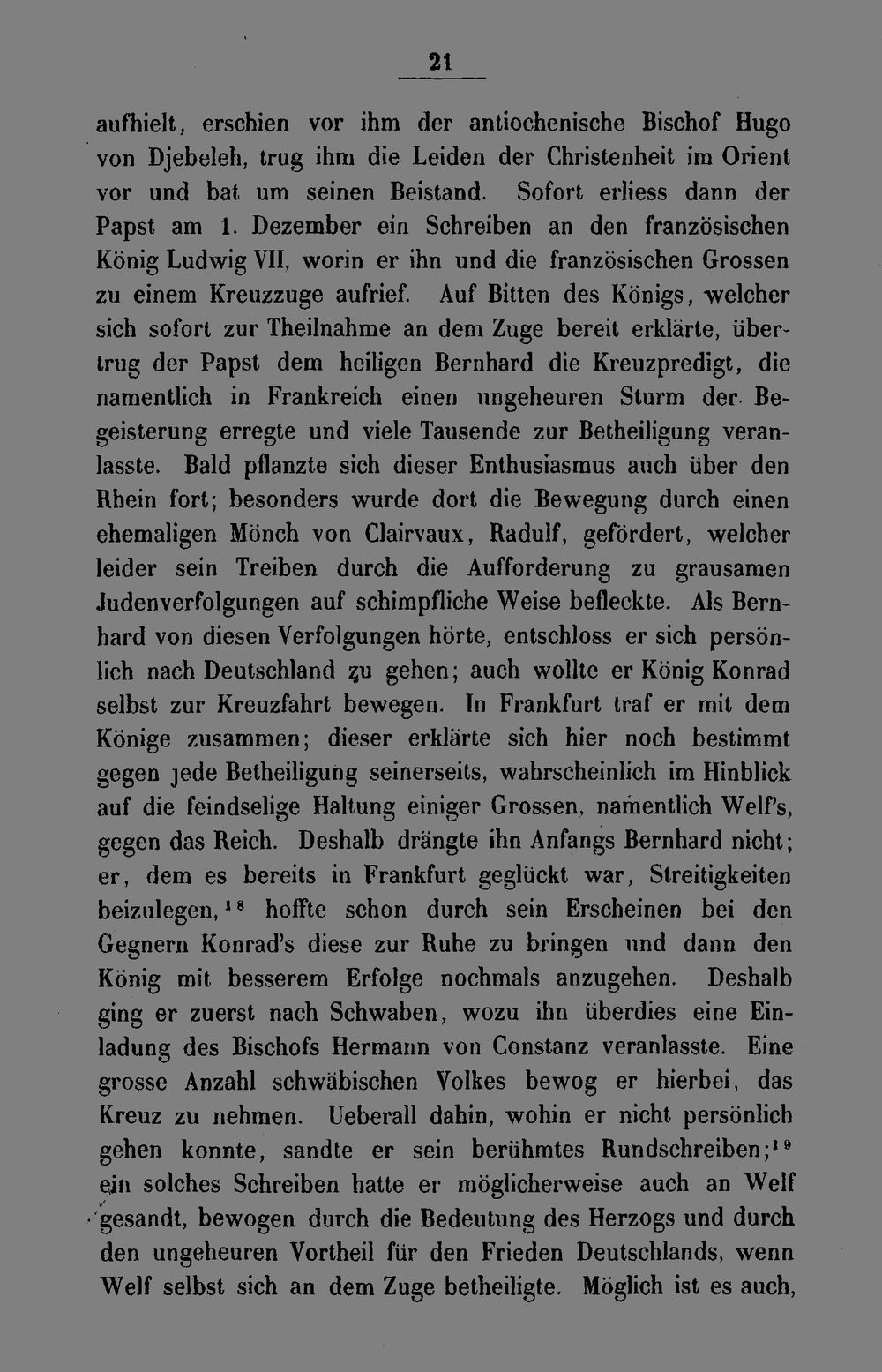 21

aufhielt, erschien vor ihm der antiochenische Bischof Hugo von Djebeleh, trug ihm die Leiden der Christenheit im Orient vor und bat um seinen Beistand. Sofort erliess dann der Papst am 1. Dezember ein Schreiben an den französischen König Ludwig VII, worin er ihn und die französischen Grossen zu einem Kreuzzuge aufrief. Auf Bitten des Königs, welcher sich sofort zur Theilnahme an dem Zuge bereit erklärte, übertrug der Papst dem heiligen Bernhard die Kreuzpredigt, die namentlich in Frankreich einen ungeheuren Sturm der Begeisterung erregte und viele Tausende zur Betheiligung veranlasste. Bald pflanzte sich dieser Enthusiasmus auch über den Rhein fort; besonders wurde dort die Bewegung durch einen ehemaligen Mönch von Clairvaux, Radulf, gefördert, welcher leider sein Treiben durch die Aufforderung zu grausamen Judenverfolgungen auf schimpfliche Weise befleckte. Als Bernhard von diesen Verfolgungen hörte, entschloss er sich persönlich nach Deutschland zu gehen; auch wollte er König Konrad selbst zur Kreuzfahrt bewegen. In Frankfurt traf er mit dem Könige zusammen; dieser erklärte sich hier noch bestimmt gegen jede Betheiligung seinerseits, wahrscheinlich im Hinblick auf die feindselige Haltung einiger Grossen, namentlich Welf's, gegen das Reich. Deshalb drängte ihn Anfangs Bernhard nicht; er, dem es bereits in Frankfurt geglückt war, Streitigkeiten beizulegen,$^{18}$ hoffte schon durch sein Erscheinen bei den Gegnern Konrad's diese zur Ruhe zu bringen und dann den König mit besserem Erfolge nochmals anzugehen. Deshalb ging er zuerst nach Schwaben, wozu ihn überdies eine Einladung des Bischofs Hermann von Constanz veranlasste. Eine grosse Anzahl schwäbischen Volkes bewog er hierbei, das Kreuz zu nehmen. Ueberall dahin, wohin er nicht persönlich gehen konnte, sandte er sein berühmtes Rundschreiben;$^{19}$ ein solches Schreiben hatte er möglicherweise auch an Welf gesandt, bewogen durch die Bedeutung des Herzogs und durch den ungeheuren Vortheil für den Frieden Deutschlands, wenn Welf selbst sich an dem Zuge betheiligte. Möglich ist es auch,